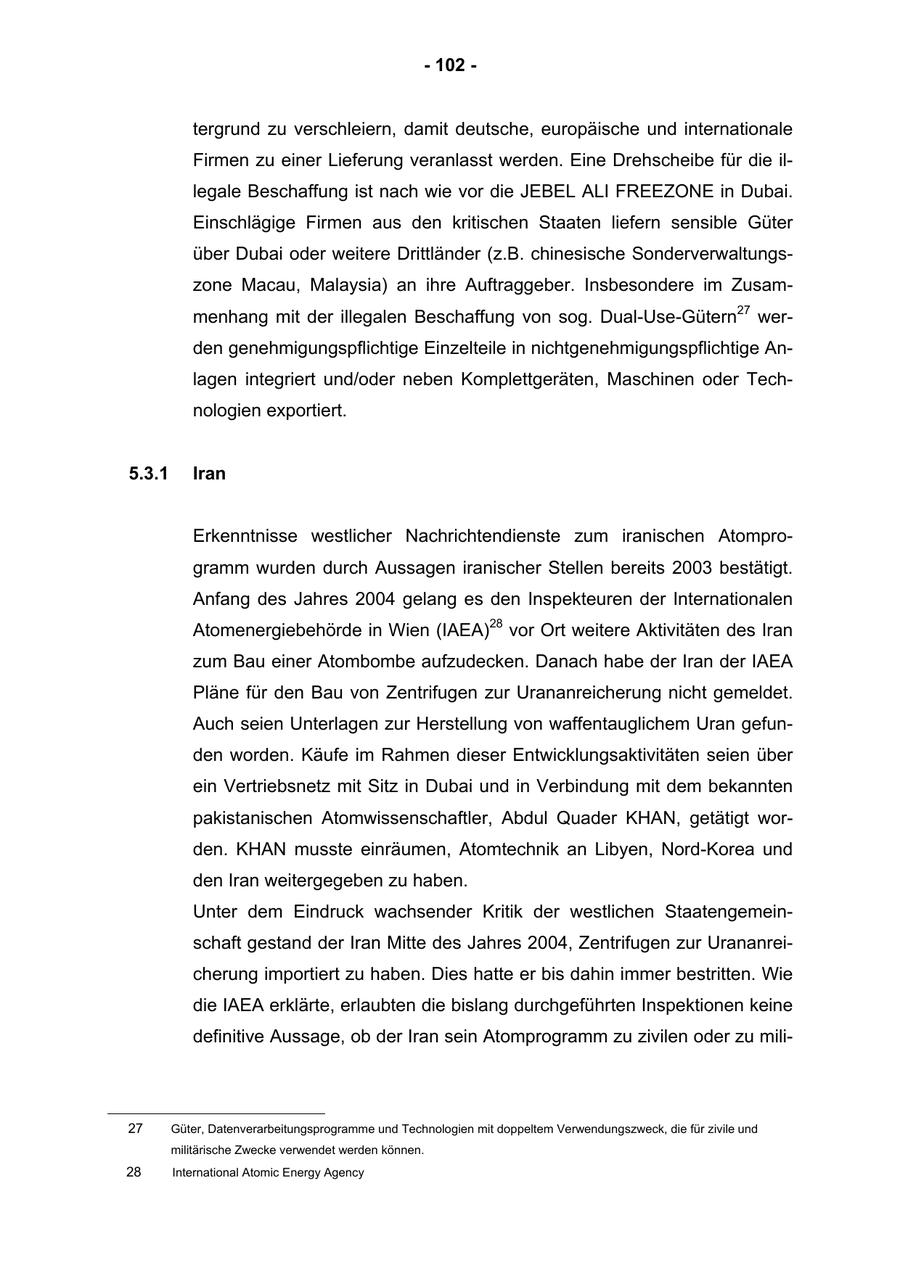 - 102 -

tergrund zu verschleiern, damit deutsche, europäische und internationale Firmen zu einer Lieferung veranlasst werden. Eine Drehscheibe für die illegale Beschaffung ist nach wie vor die JEBEL ALI FREEZONE in Dubai. Einschlägige Firmen aus den kritischen Staaten liefern sensible Güter über Dubai oder weitere Drittländer (z.B. chinesische Sonderverwaltungszone Macau, Malaysia) an ihre Auftraggeber. Insbesondere im Zusammenhang mit der illegalen Beschaffung von sog. Dual-Use-Gütern$^{27}$ werden genehmigungspflichtige Einzelteile in nichtgenehmigungspflichtige Anlagen integriert und/oder neben Komplettgeräten, Maschinen oder Technologien exportiert.

5.3.1 Iran

Erkenntnisse westlicher Nachrichtendienste zum iranischen Atomprogramm wurden durch Aussagen iranischer Stellen bereits 2003 bestätigt. Anfang des Jahres 2004 gelang es den Inspekteuren der Internationalen Atomenergiebehörde in Wien (IAEA)$^{28}$ vor Ort weitere Aktivitäten des Iran zum Bau einer Atombombe aufzudecken. Danach habe der Iran der IAEA Pläne für den Bau von Zentrifugen zur Urananreicherung nicht gemeldet. Auch seien Unterlagen zur Herstellung von waffentauglichem Uran gefunden worden. Käufe im Rahmen dieser Entwicklungsaktivitäten seien über ein Vertriebsnetz mit Sitz in Dubai und in Verbindung mit dem bekannten pakistanischen Atomwissenschaftler, Abdul Quader KHAN, getätigt worden. KHAN musste einräumen, Atomtechnik an Libyen, Nord-Korea und den Iran weitergegeben zu haben.
Unter dem Eindruck wachsender Kritik der westlichen Staatengemeinschaft gestand der Iran Mitte des Jahres 2004, Zentrifugen zur Urananreicherung importiert zu haben. Dies hatte er bis dahin immer bestritten. Wie die IAEA erklärte, erlaubten die bislang durchgeführten Inspektionen keine definitive Aussage, ob der Iran sein Atomprogramm zu zivilen oder zu mili-

27 Güter, Datenverarbeitungsprogramme und Technologien mit doppeltem Verwendungszweck, die für zivile und militärische Zwecke verwendet werden können.
28 International Atomic Energy Agency